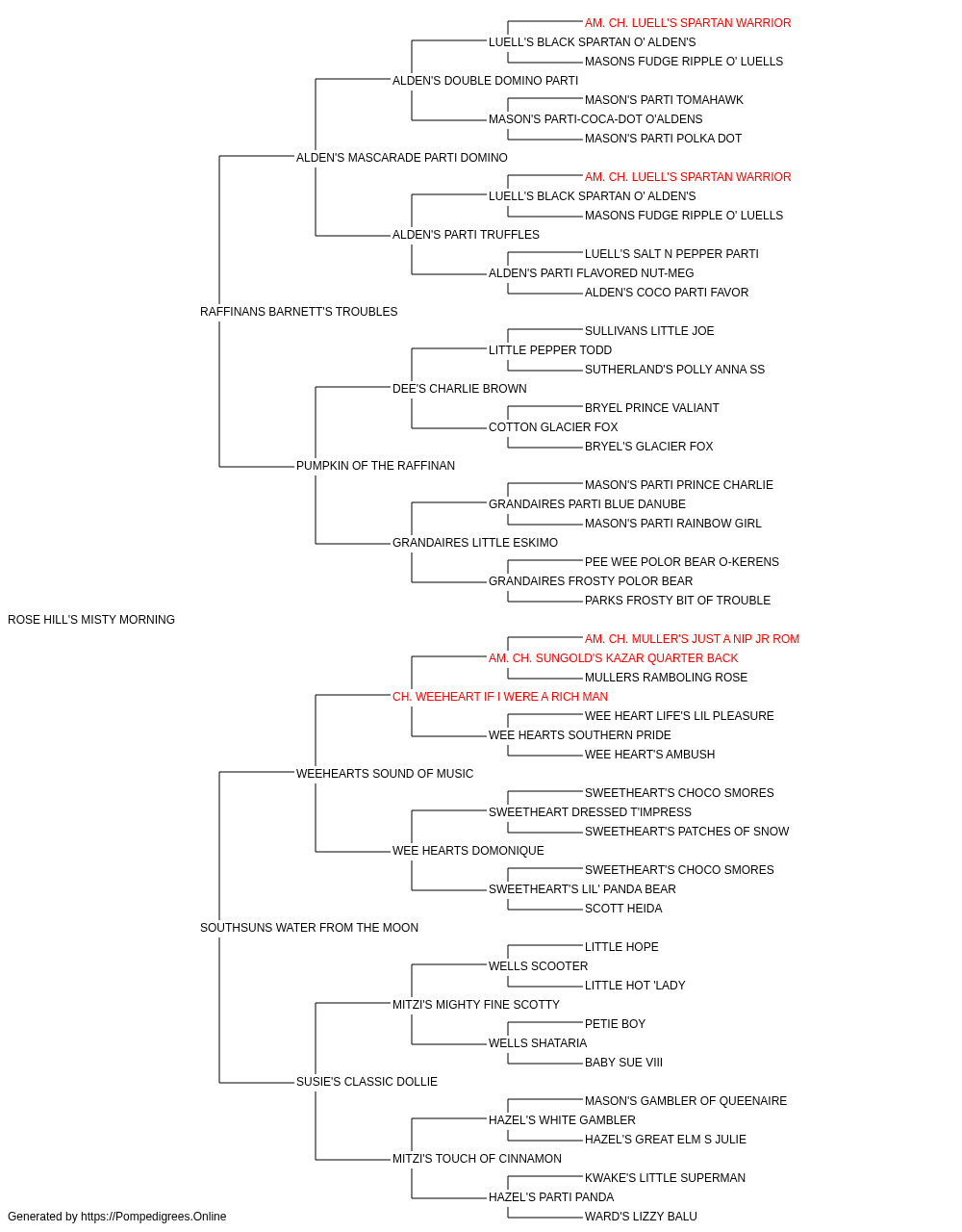 AM. CH. LUELL'S SPARTAN WARRIOR
LUELL'S BLACK SPARTAN O' ALDEN'S
MASONS FUDGE RIPPLE O' LUELLS
ALDEN'S DOUBLE DOMINO PARTI
MASON'S PARTI TOMAHAWK
MASON'S PARTI-COCA-DOT O'ALDENS
MASON'S PARTI POLKA DOT
ALDEN'S MASCARADE PARTI DOMINO
AM. CH. LUELL'S SPARTAN WARRIOR
LUELL'S BLACK SPARTAN O' ALDEN'S
MASONS FUDGE RIPPLE O' LUELLS
ALDEN'S PARTI TRUFFLES
LUELL'S SALT N PEPPER PARTI
ALDEN'S PARTI FLAVORED NUT-MEG
ALDEN'S COCO PARTI FAVOR
RAFFINANS BARNETT'S TROUBLES
SULLIVANS LITTLE JOE
LITTLE PEPPER TODD
SUTHERLAND'S POLLY ANNA SS
DEE'S CHARLIE BROWN
BRYEL PRINCE VALIANT
COTTON GLACIER FOX
BRYEL'S GLACIER FOX
PUMPKIN OF THE RAFFINAN
MASON'S PARTI PRINCE CHARLIE
GRANDAIRES PARTI BLUE DANUBE
MASON'S PARTI RAINBOW GIRL
GRANDAIRES LITTLE ESKIMO
PEE WEE POLOR BEAR O-KERENS
GRANDAIRES FROSTY POLOR BEAR
PARKS FROSTY BIT OF TROUBLE
ROSE HILL'S MISTY MORNING
AM. CH. MULLER'S JUST A NIP JR ROM
AM. CH. SUNGOLD'S KAZAR QUARTER BACK
MULLERS RAMBOLING ROSE
CH. WEEHEART IF I WERE A RICH MAN
WEE HEART LIFE'S LIL PLEASURE
WEE HEARTS SOUTHERN PRIDE
WEE HEART'S AMBUSH
WEEHEARTS SOUND OF MUSIC
SWEETHEART'S CHOCO SMORES
SWEETHEART DRESSED T'IMPRESS
SWEETHEART'S PATCHES OF SNOW
WEE HEARTS DOMONIQUE
SWEETHEART'S CHOCO SMORES
SWEETHEART'S LIL' PANDA BEAR
SCOTT HEIDA
SOUTHSUNS WATER FROM THE MOON
LITTLE HOPE
WELLS SCOOTER
LITTLE HOT 'LADY
MITZI'S MIGHTY FINE SCOTTY
PETIE BOY
WELLS SHATARIA
BABY SUE VIII
SUSIE'S CLASSIC DOLLIE
MASON'S GAMBLER OF QUEENAIRE
HAZEL'S WHITE GAMBLER
HAZEL'S GREAT ELM S JULIE
MITZI'S TOUCH OF CINNAMON
KWAKE'S LITTLE SUPERMAN
HAZEL'S PARTI PANDA
WARD'S LIZZY BALU
Generated by https://Pompedigrees.Online